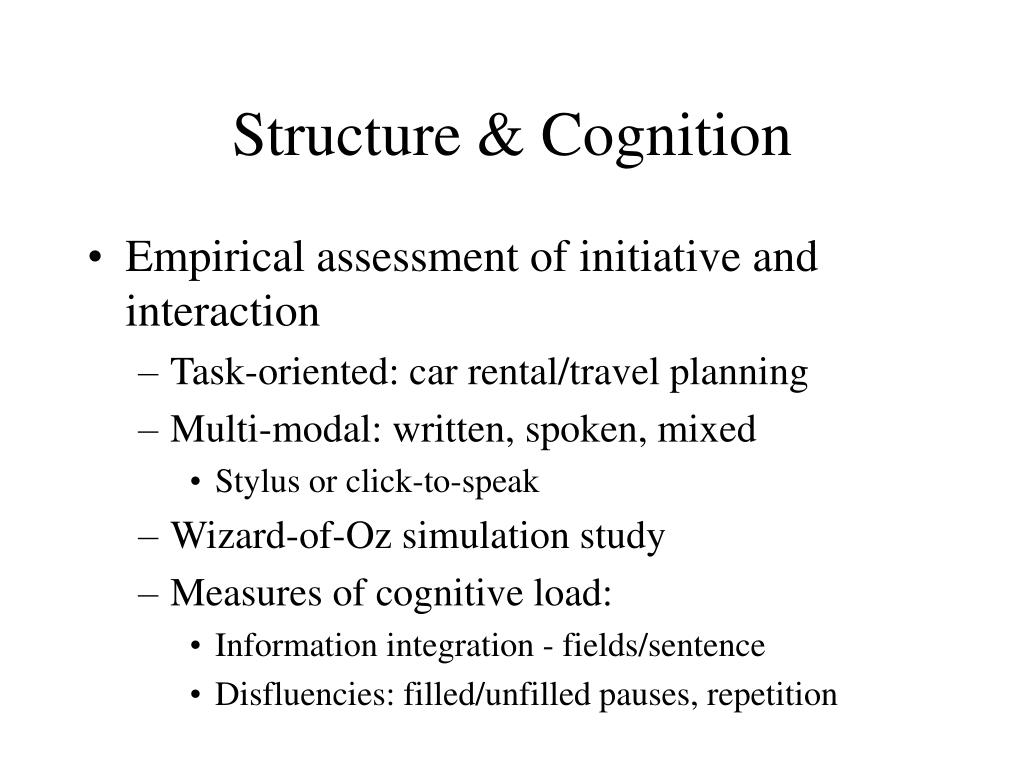 Structure & Cognition

• Empirical assessment of initiative and interaction
– Task-oriented: car rental/travel planning
– Multi-modal: written, spoken, mixed
• Stylus or click-to-speak
– Wizard-of-Oz simulation study
– Measures of cognitive load:
• Information integration - fields/sentence
• Disfluencies: filled/unfilled pauses, repetition